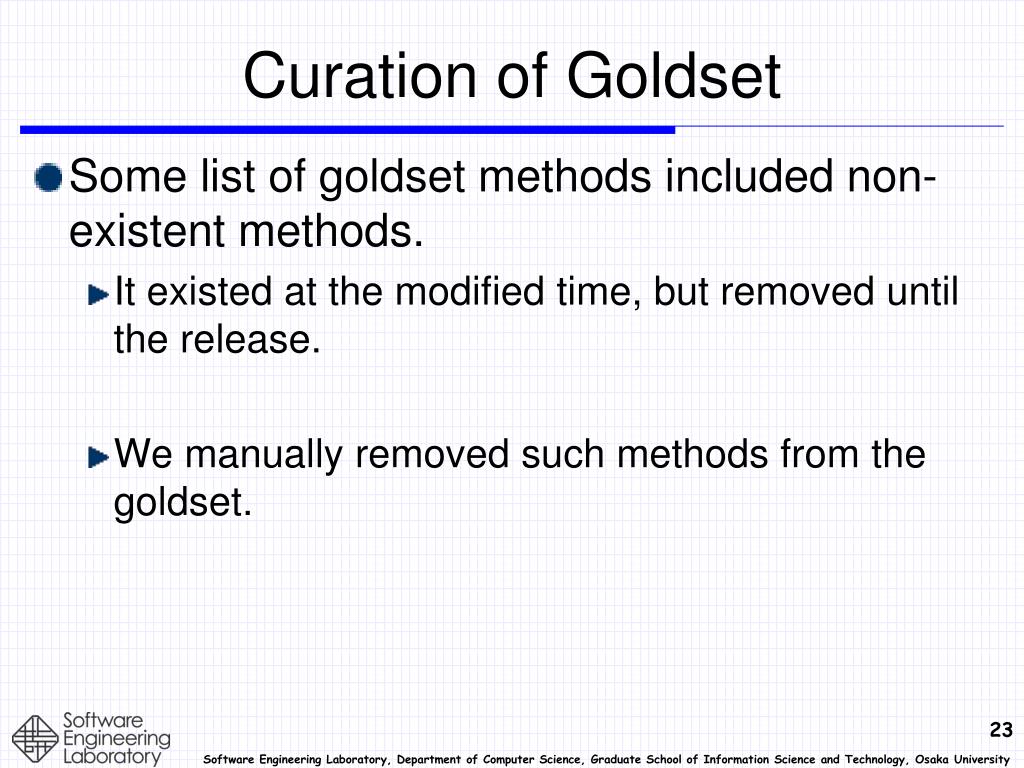 Curation of Goldset

Some list of goldset methods included non-existent methods.

It existed at the modified time, but removed until the release.

We manually removed such methods from the goldset.

Software Engineering Laboratory

23

Software Engineering Laboratory, Department of Computer Science, Graduate School of Information Science and Technology, Osaka University